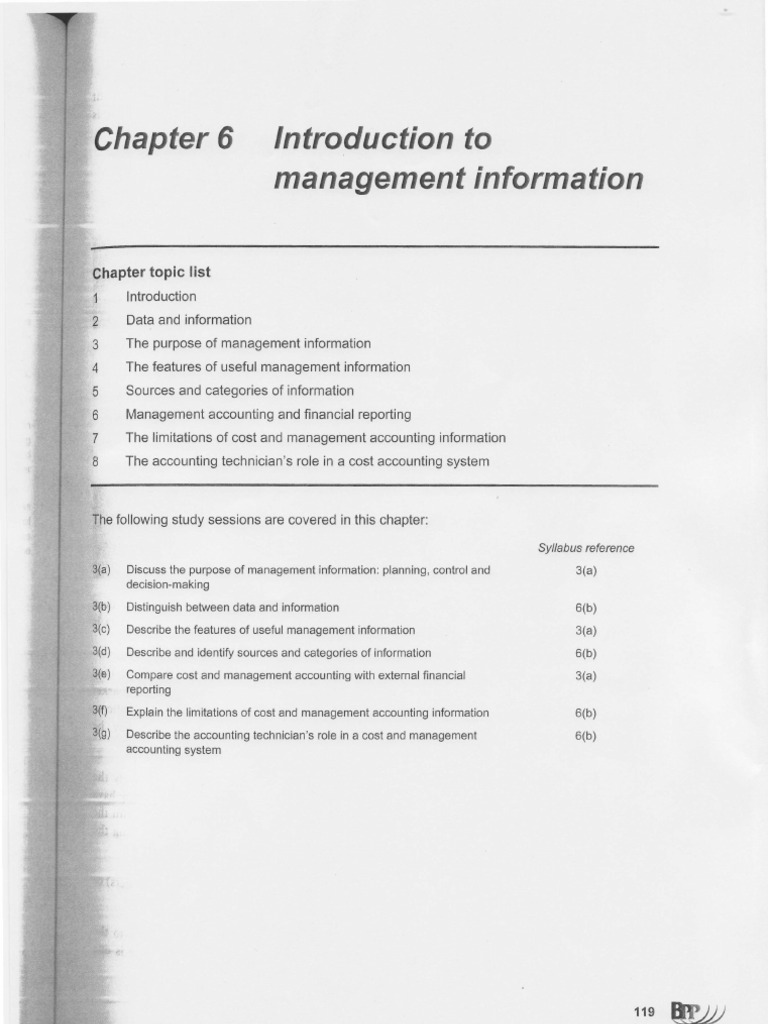 Chapter 6 Introduction to management information

Chapter topic list

1 Introduction
2 Data and information
3 The purpose of management information
4 The features of useful management information
5 Sources and categories of information
6 Management accounting and financial reporting
7 The limitations of cost and management accounting information
8 The accounting technician's role in a cost accounting system

The following study sessions are covered in this chapter:

| | | Syllabus reference |
|---|---|---|
| 3(a) | Discuss the purpose of management information: planning, control and decision-making | 3(a) |
| 3(b) | Distinguish between data and information | 6(b) |
| 3(c) | Describe the features of useful management information | 3(a) |
| 3(d) | Describe and identify sources and categories of information | 6(b) |
| 3(e) | Compare cost and management accounting with external financial reporting | 3(a) |
| 3(f) | Explain the limitations of cost and management accounting information | 6(b) |
| 3(g) | Describe the accounting technician's role in a cost and management accounting system | 6(b) |

119 BPP